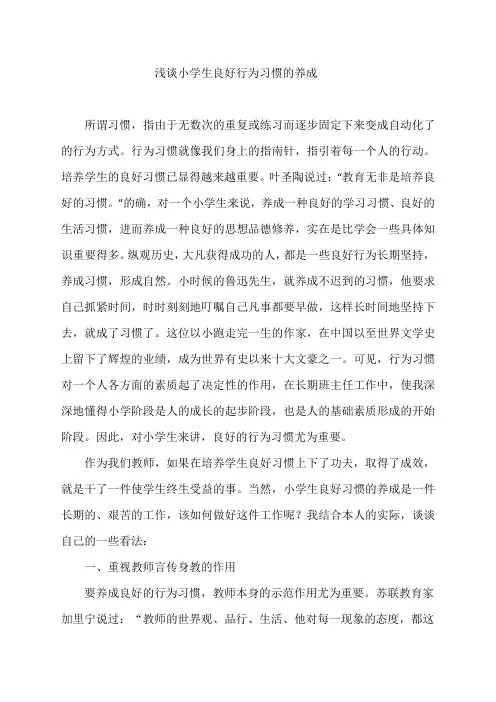 浅谈小学生良好行为习惯的养成

所谓习惯，指由于无数次的重复或练习而逐步固定下来变成自动化了的行为方式。行为习惯就像我们身上的指南针，指引着每一个人的行动。培养学生的良好习惯已显得越来越重要。叶圣陶说过：“教育无非是培养良好的习惯。”的确，对一个小学生来说，养成一种良好的学习习惯、良好的生活习惯，进而养成一种良好的思想品德修养，实在是比学会一些具体知识重要得多。纵观历史，大凡获得成功的人，都是一些良好行为长期坚持，养成习惯，形成自然。小时候的鲁迅先生，就养成不迟到的习惯，他要求自己抓紧时间，时时刻刻地叮嘱自己凡事都要早做，这样长时间地坚持下去，就成了习惯了。这位以小跑走完一生的作家，在中国以至世界文学史上留下了辉煌的业绩，成为世界有史以来十大文豪之一。可见，行为习惯对一个人各方面的素质起了决定性的作用，在长期班主任工作中，使我深深地懂得小学阶段是人的成长的起步阶段，也是人的基础素质形成的开始阶段。因此，对小学生来讲，良好的行为习惯尤为重要。

作为我们教师，如果在培养学生良好习惯上下了功夫，取得了成效，就是干了一件使学生终生受益的事。当然，小学生良好习惯的养成是一件长期的、艰苦的工作，该如何做好这件工作呢？我结合本人的实际，谈谈自己的一些看法：

一、重视教师言传身教的作用

要养成良好的行为习惯，教师本身的示范作用尤为重要。苏联教育家加里宁说过：“教师的世界观、品行、生活、他对每一现象的态度，都这